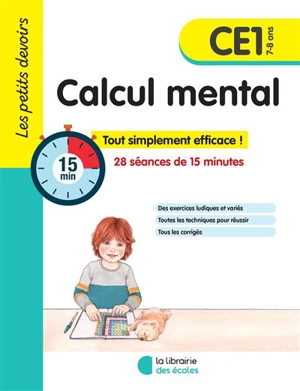 Les petits devoirs

CE1 7-8 ans

Calcul mental

15 min

Tout simplement efficace !

28 séances de 15 minutes

Des exercices ludiques et variés

Toutes les techniques pour réussir

Tous les corrigés

la librairie des écoles